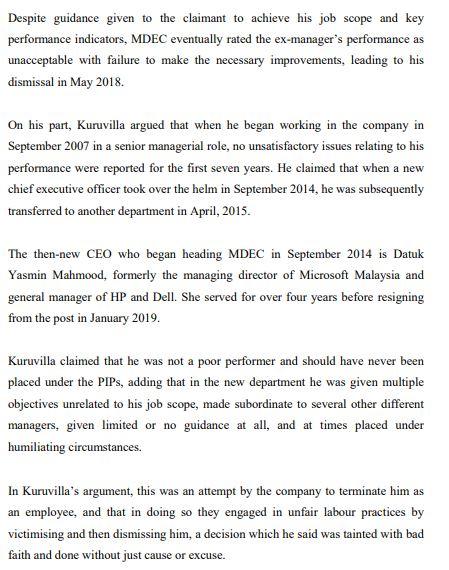 Despite guidance given to the claimant to achieve his job scope and key performance indicators, MDEC eventually rated the ex-manager's performance as unacceptable with failure to make the necessary improvements, leading to his dismissal in May 2018.

On his part, Kuruvilla argued that when he began working in the company in September 2007 in a senior managerial role, no unsatisfactory issues relating to his performance were reported for the first seven years. He claimed that when a new chief executive officer took over the helm in September 2014, he was subsequently transferred to another department in April, 2015.

The then-new CEO who began heading MDEC in September 2014 is Datuk Yasmin Mahmood, formerly the managing director of Microsoft Malaysia and general manager of HP and Dell. She served for over four years before resigning from the post in January 2019.

Kuruvilla claimed that he was not a poor performer and should have never been placed under the PIPs, adding that in the new department he was given multiple objectives unrelated to his job scope, made subordinate to several other different managers, given limited or no guidance at all, and at times placed under humiliating circumstances.

In Kuruvilla's argument, this was an attempt by the company to terminate him as an employee, and that in doing so they engaged in unfair labour practices by victimising and then dismissing him, a decision which he said was tainted with bad faith and done without just cause or excuse.